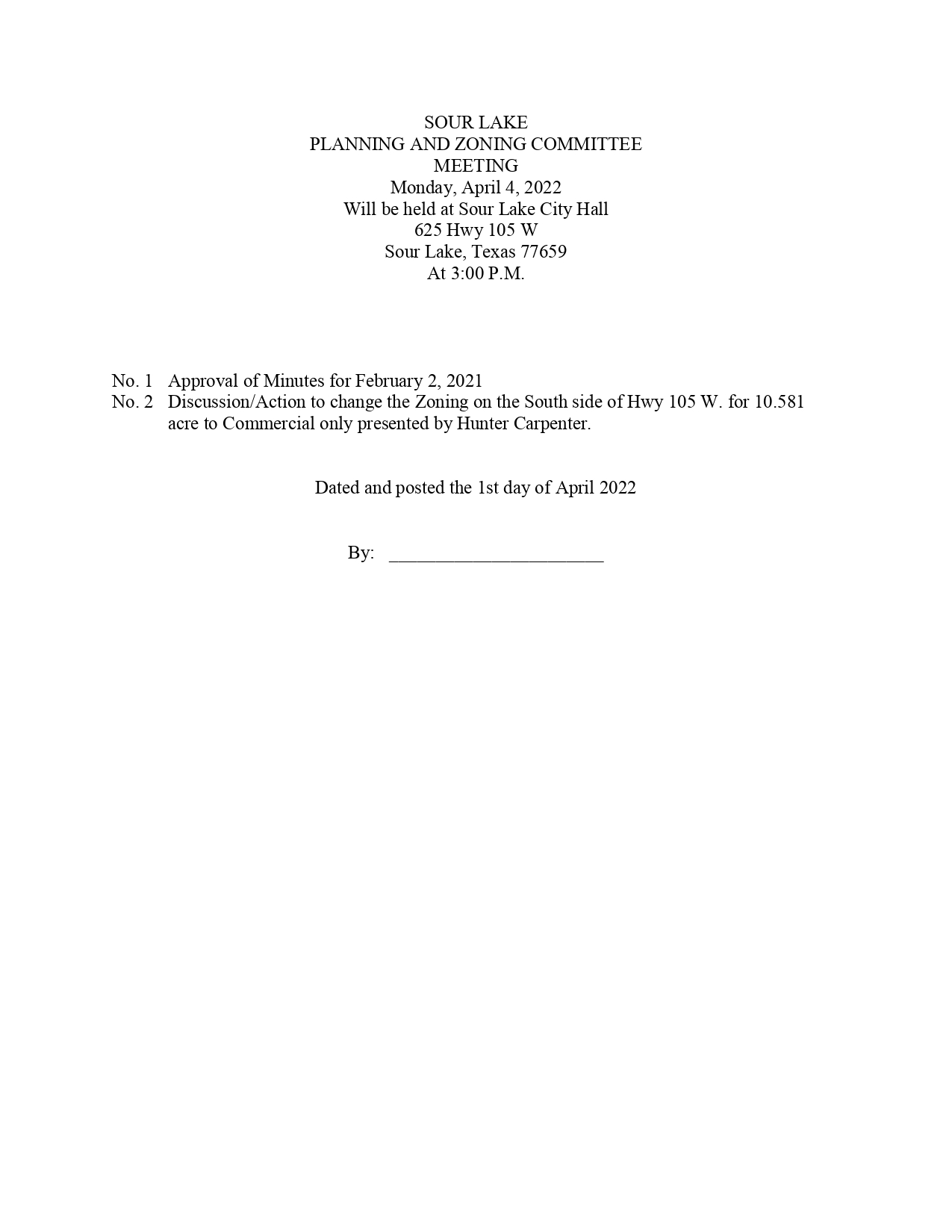 SOUR LAKE
PLANNING AND ZONING COMMITTEE
MEETING
Monday, April 4, 2022
Will be held at Sour Lake City Hall
625 Hwy 105 W
Sour Lake, Texas 77659
At 3:00 P.M.

No. 1 Approval of Minutes for February 2, 2021
No. 2 Discussion/Action to change the Zoning on the South side of Hwy 105 W. for 10.581 acre to Commercial only presented by Hunter Carpenter.

Dated and posted the 1st day of April 2022

By: ______________________